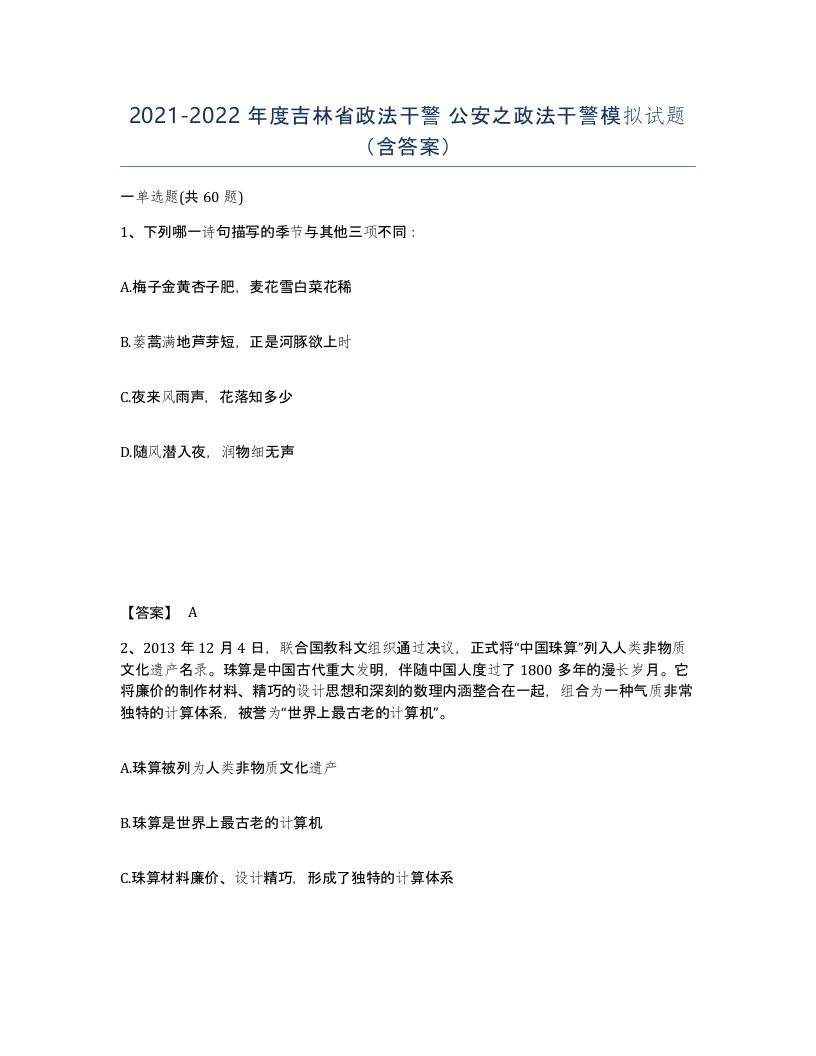 2021-2022 年度吉林省政法干警 公安之政法干警模拟试题（含答案）

一单选题(共 60 题)

1、下列哪一诗句描写的季节与其他三项不同：

A.梅子金黄杏子肥，麦花雪白菜花稀

B.蒌蒿满地芦芽短，正是河豚欲上时

C.夜来风雨声，花落知多少

D.随风潜入夜，润物细无声

【答案】 A

2、2013 年 12 月 4 日，联合国教科文组织通过决议，正式将“中国珠算”列入人类非物质文化遗产名录。珠算是中国古代重大发明，伴随中国人度过了 1800 多年的漫长岁月。它将廉价的制作材料、精巧的设计思想和深刻的数理内涵整合在一起，组合为一种气质非常独特的计算体系，被誉为“世界上最古老的计算机”。

A.珠算被列为人类非物质文化遗产

B.珠算是世界上最古老的计算机

C.珠算材料廉价、设计精巧，形成了独特的计算体系